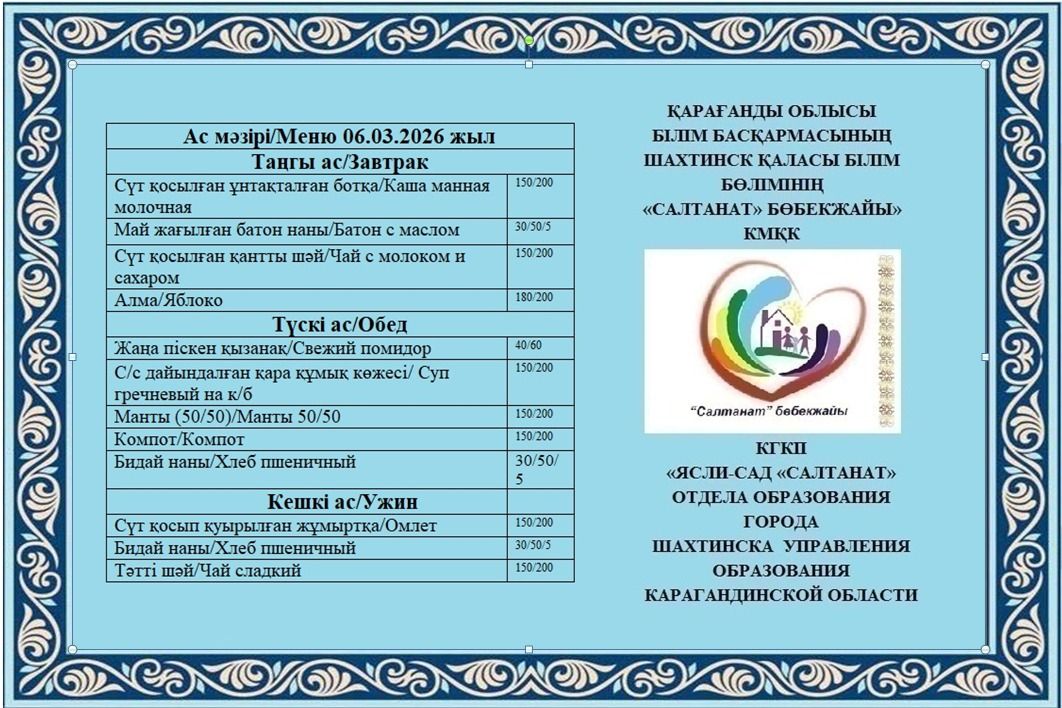 | Ас мәзірі/Меню 06.03.2026 жыл | |
|---|---|
| Таңғы ас/Завтрак | |
| Сүт қосылған ұнтақталған ботқа/Каша манная молочная | 150/200 |
| Май жағылған батон наны/Батон с маслом | 30/50/5 |
| Сүт қосылған қантты шәй/Чай с молоком и сахаром | 150/200 |
| Алма/Яблоко | 180/200 |
| Түскі ас/Обед | |
| Жаңа піскен қызанақ/Свежий помидор | 40/60 |
| С/с дайындалған қара құмық көжесі/ Суп гречневый на к/б | 150/200 |
| Манты (50/50)/Манты 50/50 | 150/200 |
| Компот/Компот | 150/200 |
| Бидай наны/Хлеб пшеничный | 30/50/5 |
| Кешкі ас/Ужин | |
| Сүт қосып қуырылған жұмыртқа/Омлет | 150/200 |
| Бидай наны/Хлеб пшеничный | 30/50/5 |
| Тәтті шәй/Чай сладкий | 150/200 |

ҚАРАҒАНДЫ ОБЛЫСЫ БІЛІМ БАСҚАРМАСЫНЫҢ ШАХТИНСК ҚАЛАСЫ БІЛІМ БӨЛІМІНІҢ «САЛТАНАТ» БӨБЕКЖАЙЫ» КМҚК

"Салтанат" бөбекжайы

КГКП «ЯСЛИ-САД «САЛТАНАТ» ОТДЕЛА ОБРАЗОВАНИЯ ГОРОДА ШАХТИНСКА УПРАВЛЕНИЯ ОБРАЗОВАНИЯ КАРАГАНДИНСКОЙ ОБЛАСТИ